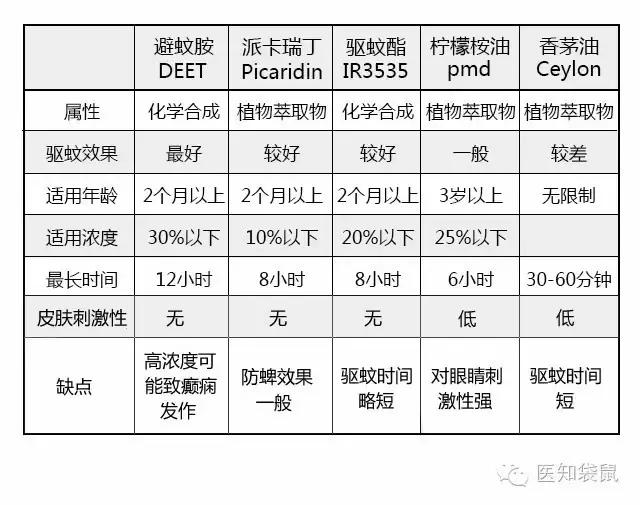 | | 避蚊胺 DEET | 派卡瑞丁 Picaridin | 驱蚊酯 IR3535 | 柠檬桉油 pmd | 香茅油 Ceylon |
|---|---|---|---|---|---|
| 属性 | 化学合成 | 植物萃取物 | 化学合成 | 植物萃取物 | 植物萃取物 |
| 驱蚊效果 | 最好 | 较好 | 较好 | 一般 | 较差 |
| 适用年龄 | 2个月以上 | 2个月以上 | 2个月以上 | 3岁以上 | 无限制 |
| 适用浓度 | 30%以下 | 10%以下 | 20%以下 | 25%以下 | |
| 最长时间 | 12小时 | 8小时 | 8小时 | 6小时 | 30-60分钟 |
| 皮肤刺激性 | 无 | 无 | 无 | 低 | 低 |
| 缺点 | 高浓度可能致癫痫发作 | 防蜱效果一般 | 驱蚊时间略短 | 对眼睛刺激性强 | 驱蚊时间短 |

医知袋鼠